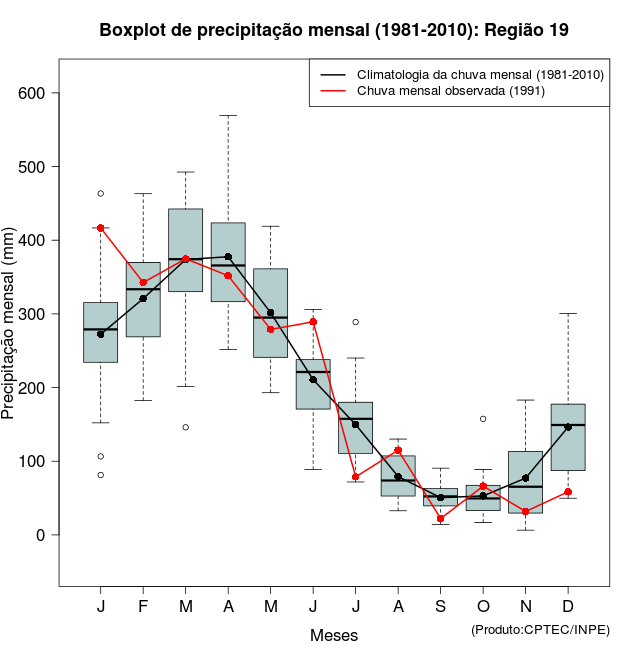 Boxplot de precipitação mensal (1981-2010): Região 19

Climatologia da chuva mensal (1981-2010)
Chuva mensal observada (1991)

Precipitação mensal (mm)

600
500
400
300
200
100
0

J F M A M J J A S O N D

Meses

(Produto:CPTEC/INPE)